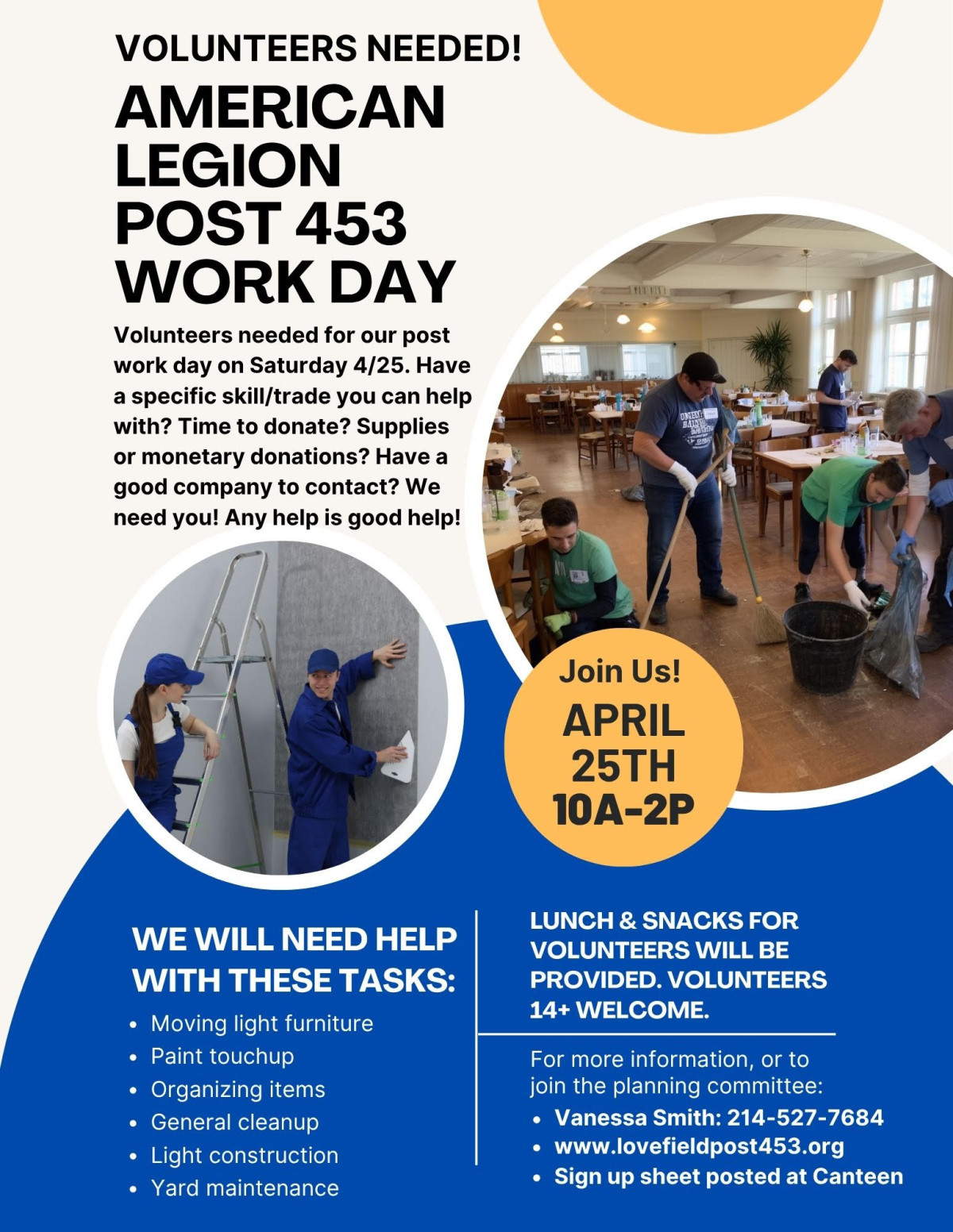 VOLUNTEERS NEEDED!

AMERICAN LEGION POST 453 WORK DAY

Volunteers needed for our post work day on Saturday 4/25. Have a specific skill/trade you can help with? Time to donate? Supplies or monetary donations? Have a good company to contact? We need you! Any help is good help!

Join Us!
APRIL 25TH
10A-2P

WE WILL NEED HELP WITH THESE TASKS:

- Moving light furniture
- Paint touchup
- Organizing items
- General cleanup
- Light construction
- Yard maintenance

LUNCH & SNACKS FOR VOLUNTEERS WILL BE PROVIDED. VOLUNTEERS 14+ WELCOME.

For more information, or to join the planning committee:

- Vanessa Smith: 214-527-7684
- www.lovefieldpost453.org
- Sign up sheet posted at Canteen